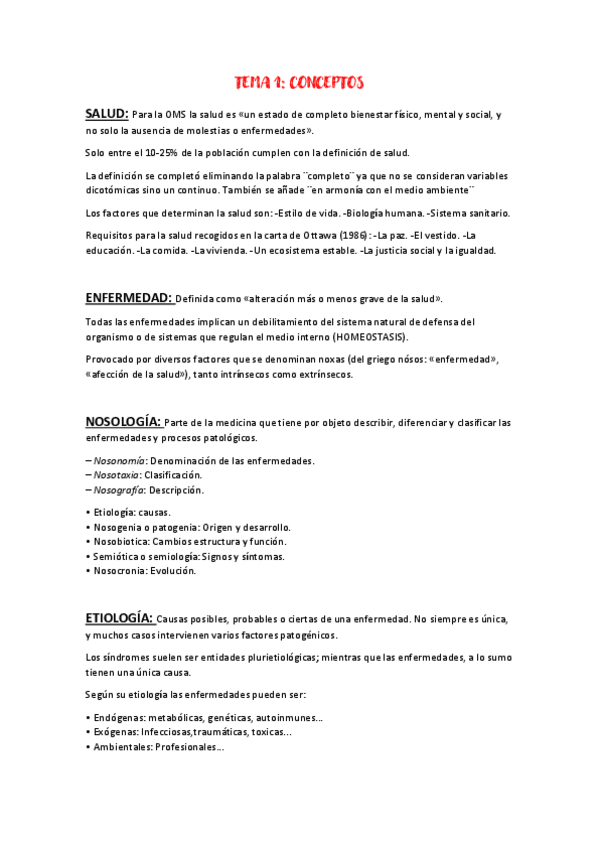 TEMA 1: CONCEPTOS

SALUD: Para la OMS la salud es «un estado de completo bienestar físico, mental y social, y no solo la ausencia de molestias o enfermedades».

Solo entre el 10-25% de la población cumplen con la definición de salud.

La definición se completó eliminando la palabra ¨completo¨ ya que no se consideran variables dicotómicas sino un continuo. También se añade ¨en armonía con el medio ambiente¨

Los factores que determinan la salud son: -Estilo de vida. -Biología humana. -Sistema sanitario.

Requisitos para la salud recogidos en la carta de Ottawa (1986): -La paz. -El vestido. -La educación. -La comida. -La vivienda. -Un ecosistema estable. -La justicia social y la igualdad.

ENFERMEDAD: Definida como «alteración más o menos grave de la salud».

Todas las enfermedades implican un debilitamiento del sistema natural de defensa del organismo o de sistemas que regulan el medio interno (HOMEOSTASIS).

Provocado por diversos factores que se denominan noxas (del griego nósos: «enfermedad», «afección de la salud»), tanto intrínsecos como extrínsecos.

NOSOLOGÍA: Parte de la medicina que tiene por objeto describir, diferenciar y clasificar las enfermedades y procesos patológicos.

– Nosonomía: Denominación de las enfermedades.
– Nosotaxia: Clasificación.
– Nosografía: Descripción.

• Etiología: causas.
• Nosogenia o patogenia: Origen y desarrollo.
• Nosobiotica: Cambios estructura y función.
• Semiótica o semiología: Signos y síntomas.
• Nosocronia: Evolución.

ETIOLOGÍA: Causas posibles, probables o ciertas de una enfermedad. No siempre es única, y muchos casos intervienen varios factores patogénicos.

Los síndromes suelen ser entidades plurietiológicas; mientras que las enfermedades, a lo sumo tienen una única causa.

Según su etiología las enfermedades pueden ser:

• Endógenas: metabólicas, genéticas, autoinmunes...
• Exógenas: Infecciosas,traumáticas, toxicas...
• Ambientales: Profesionales...